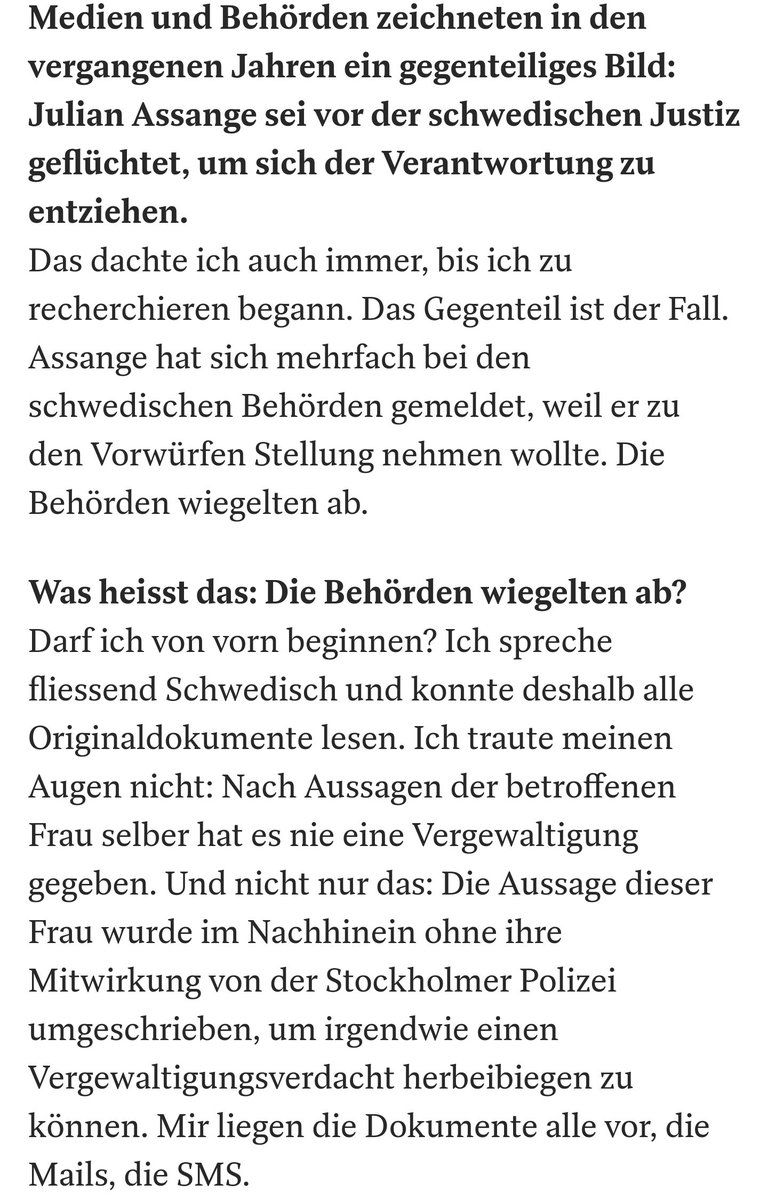 Medien und Behörden zeichneten in den vergangenen Jahren ein gegenteiliges Bild: Julian Assange sei vor der schwedischen Justiz geflüchtet, um sich der Verantwortung zu entziehen.
Das dachte ich auch immer, bis ich zu recherchieren begann. Das Gegenteil ist der Fall. Assange hat sich mehrfach bei den schwedischen Behörden gemeldet, weil er zu den Vorwürfen Stellung nehmen wollte. Die Behörden wiegelten ab.

Was heisst das: Die Behörden wiegelten ab?
Darf ich von vorn beginnen? Ich spreche fliessend Schwedisch und konnte deshalb alle Originaldokumente lesen. Ich traute meinen Augen nicht: Nach Aussagen der betroffenen Frau selber hat es nie eine Vergewaltigung gegeben. Und nicht nur das: Die Aussage dieser Frau wurde im Nachhinein ohne ihre Mitwirkung von der Stockholmer Polizei umgeschrieben, um irgendwie einen Vergewaltigungsverdacht herbeibiegen zu können. Mir liegen die Dokumente alle vor, die Mails, die SMS.